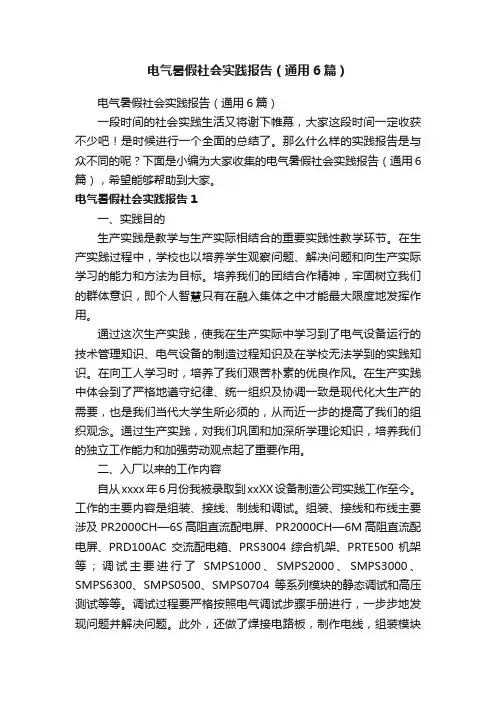 电气暑假社会实践报告（通用6篇）

电气暑假社会实践报告（通用6篇）

一段时间的社会实践生活又将谢下帷幕，大家这段时间一定收获不少吧！是时候进行一个全面的总结了。那么什么样的实践报告是与众不同的呢？下面是小编为大家收集的电气暑假社会实践报告（通用6篇），希望能够帮助到大家。

电气暑假社会实践报告1

一、实践目的

生产实践是教学与生产实际相结合的重要实践性教学环节。在生产实践过程中，学校也以培养学生观察问题、解决问题和向生产实际学习的能力和方法为目标。培养我们的团结合作精神，牢固树立我们的群体意识，即个人智慧只有在融入集体之中才能最大限度地发挥作用。

通过这次生产实践，使我在生产实际中学习到了电气设备运行的技术管理知识、电气设备的制造过程知识及在学校无法学到的实践知识。在向工人学习时，培养了我们艰苦朴素的优良作风。在生产实践中体会到了严格地遵守纪律、统一组织及协调一致是现代化大生产的需要，也是我们当代大学生所必须的，从而近一步的提高了我们的组织观念。通过生产实践，对我们巩固和加深所学理论知识，培养我们的独立工作能力和加强劳动观点起了重要作用。

二、入厂以来的工作内容

自从xxxx年6月份我被录取到xxXX设备制造公司实践工作至今。工作的主要内容是组装、接线、制线和调试。组装、接线和布线主要涉及PR2000CH—6S高阻直流配电屏、PR2000CH—6M高阻直流配电屏、PRD100AC交流配电箱、PRS3004综合机架、PRTE500机架等；调试主要进行了SMPS1000、SMPS2000、SMPS3000、SMPS6300、SMPS0500、SMPS0704等系列模块的静态调试和高压测试等等。调试过程要严格按照电气调试步骤手册进行，一步步地发现问题并解决问题。此外，还做了焊接电路板，制作电线，组装模块